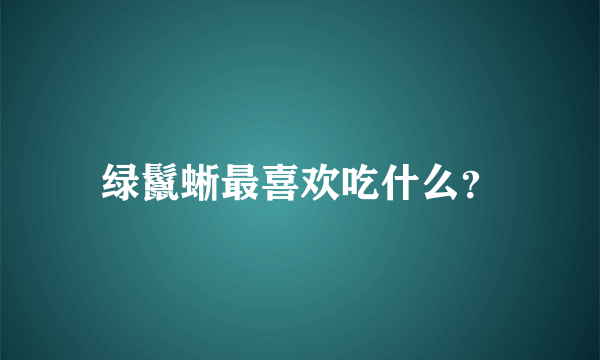 绿鬣蜥最喜欢吃什么?